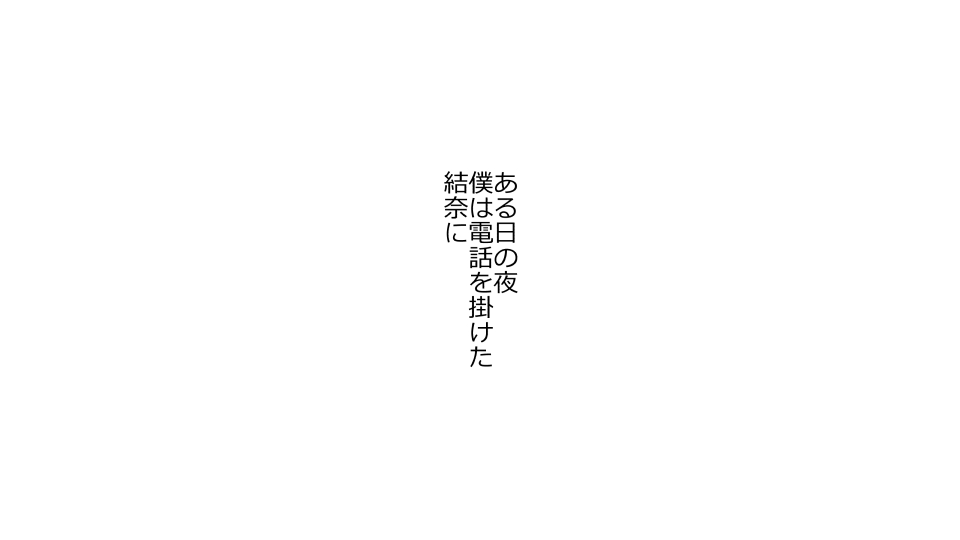 ある日の夜
僕は電話を掛けた
結奈に